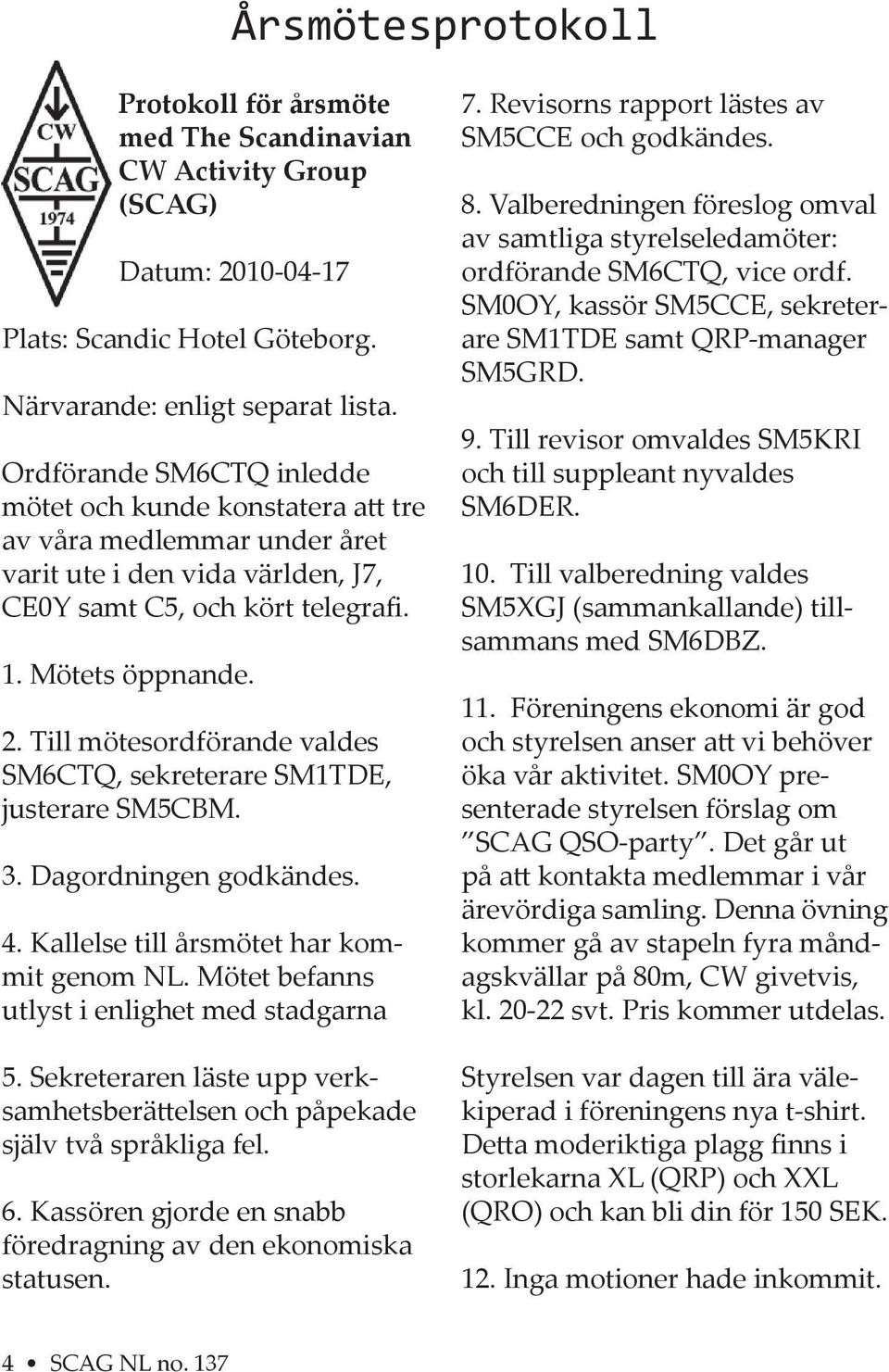 Årsmötesprotokoll

CW
SCAG
1974

Protokoll för årsmöte med The Scandinavian CW Activity Group (SCAG)

Datum: 2010-04-17

Plats: Scandic Hotel Göteborg.

Närvarande: enligt separat lista.

Ordförande SM6CTQ inledde mötet och kunde konstatera att tre av våra medlemmar under året varit ute i den vida världen, J7, CE0Y samt C5, och kört telegrafi.

1. Mötets öppnande.

2. Till mötesordförande valdes SM6CTQ, sekreterare SM1TDE, justerare SM5CBM.

3. Dagordningen godkändes.

4. Kallelse till årsmötet har kommit genom NL. Mötet befanns utlyst i enlighet med stadgarna

5. Sekreteraren läste upp verksamhetsberättelsen och påpekade själv två språkliga fel.

6. Kassören gjorde en snabb föredragning av den ekonomiska statusen.

7. Revisorns rapport lästes av SM5CCE och godkändes.

8. Valberedningen föreslog omval av samtliga styrelseledamöter: ordförande SM6CTQ, vice ordf. SM0OY, kassör SM5CCE, sekreterare SM1TDE samt QRP-manager SM5GRD.

9. Till revisor omvaldes SM5KRI och till suppleant nyvaldes SM6DER.

10. Till valberedning valdes SM5XGJ (sammankallande) tillsammans med SM6DBZ.

11. Föreningens ekonomi är god och styrelsen anser att vi behöver öka vår aktivitet. SM0OY presenterade styrelsen förslag om ”SCAG QSO-party”. Det går ut på att kontakta medlemmar i vår ärevördiga samling. Denna övning kommer gå av stapeln fyra måndagskvällar på 80m, CW givetvis, kl. 20-22 svt. Pris kommer utdelas.

Styrelsen var dagen till ära välekiperad i föreningens nya t-shirt. Detta moderiktiga plagg finns i storlekarna XL (QRP) och XXL (QRO) och kan bli din för 150 SEK.

12. Inga motioner hade inkommit.

4 • SCAG NL no. 137